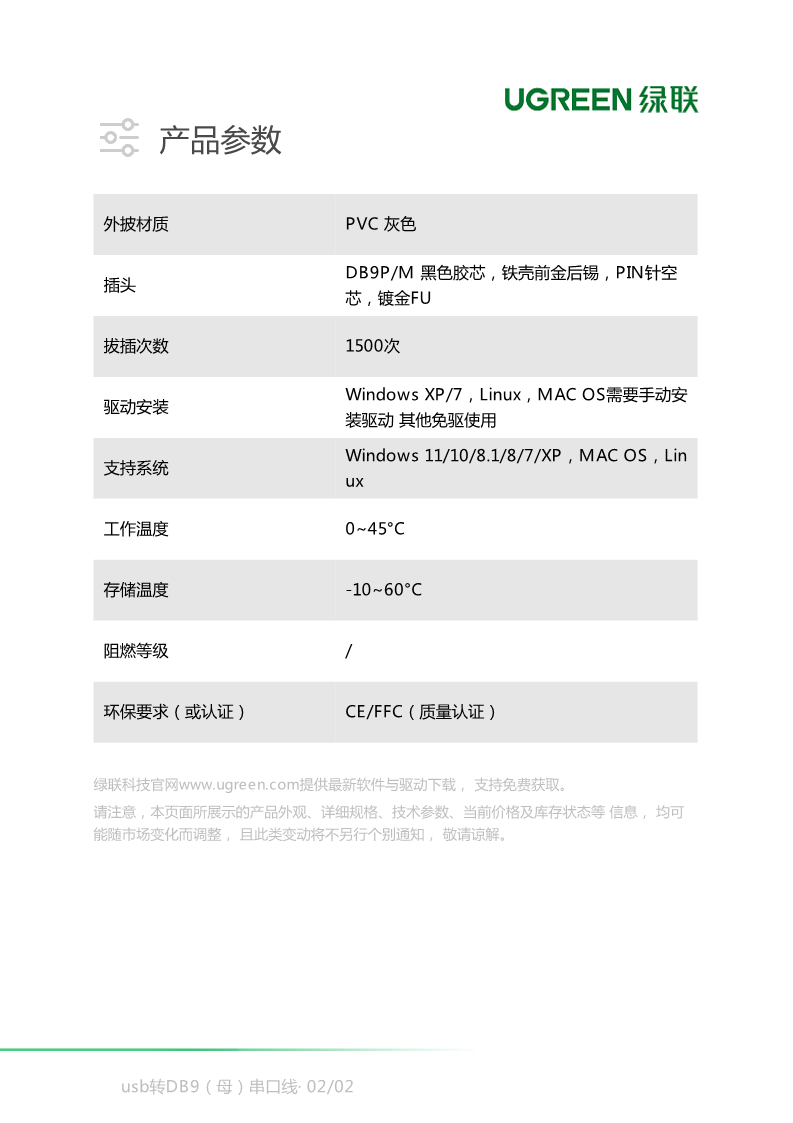 UGREEN 绿联

产品参数

| 外披材质 | PVC 灰色 |
|---|---|
| 插头 | DB9P/M 黑色胶芯，铁壳前金后锡，PIN针空芯，镀金FU |
| 拔插次数 | 1500次 |
| 驱动安装 | Windows XP/7，Linux，MAC OS需要手动安装驱动 其他免驱使用 |
| 支持系统 | Windows 11/10/8.1/8/7/XP，MAC OS，Linux |
| 工作温度 | 0~45°C |
| 存储温度 | -10~60°C |
| 阻燃等级 | / |
| 环保要求（或认证） | CE/FFC（质量认证） |

绿联科技官网www.ugreen.com提供最新软件与驱动下载， 支持免费获取。

请注意，本页面所展示的产品外观、详细规格、技术参数、当前价格及库存状态等 信息， 均可能随市场变化而调整， 且此类变动将不另行个别通知， 敬请谅解。

usb转DB9（母）串口线· 02/02